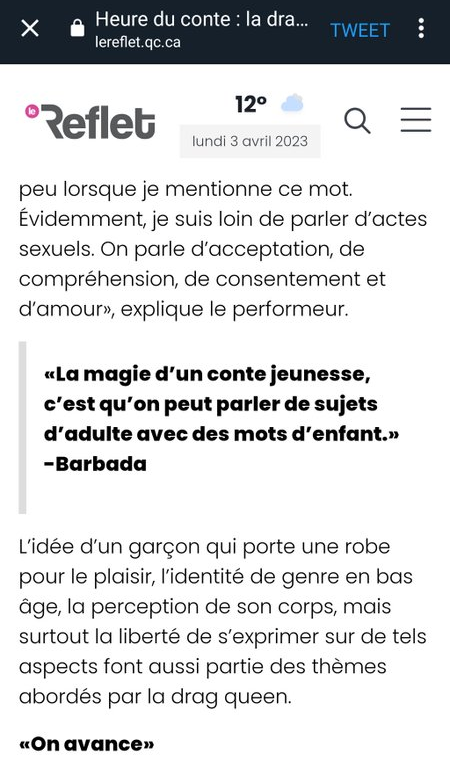 Heure du conte : la dra...
lereflet.qc.ca
TWEET

le Reflet
12°
lundi 3 avril 2023

peu lorsque je mentionne ce mot. Évidemment, je suis loin de parler d'actes sexuels. On parle d'acceptation, de compréhension, de consentement et d'amour», explique le performeur.

«La magie d'un conte jeunesse, c'est qu'on peut parler de sujets d'adulte avec des mots d'enfant.» -Barbada

L'idée d'un garçon qui porte une robe pour le plaisir, l'identité de genre en bas âge, la perception de son corps, mais surtout la liberté de s'exprimer sur de tels aspects font aussi partie des thèmes abordés par la drag queen.

«On avance»